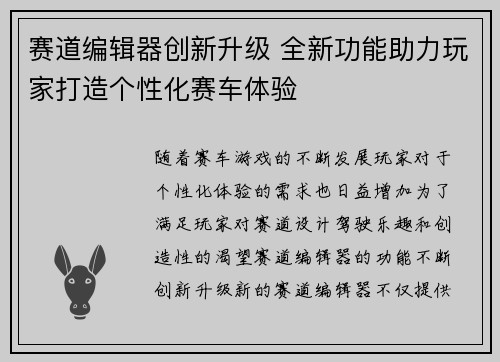 赛道编辑器创新升级 全新功能助力玩家打造个性化赛车体验

随着赛车游戏的不断发展玩家对于个性化体验的需求也日益增加为了满足玩家对赛道设计驾驶乐趣和创造性的渴望赛道编辑器的功能不断创新升级新的赛道编辑器不仅提供